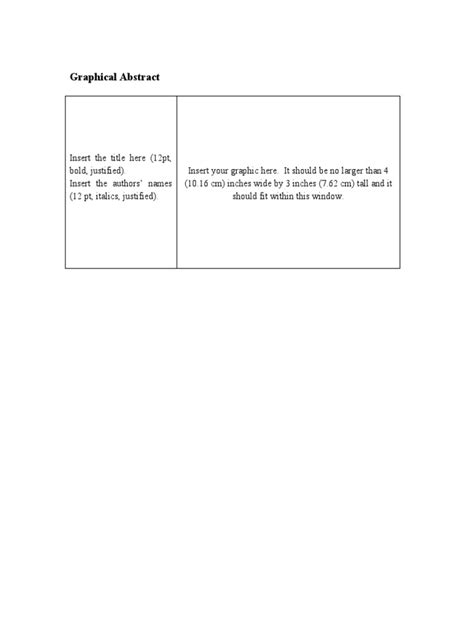 Graphical Abstract

| Insert the title here (12pt, bold, justified). Insert the authors' names (12 pt, italics, justified). | Insert your graphic here. It should be no larger than 4 (10.16 cm) inches wide by 3 inches (7.62 cm) tall and it should fit within this window. |
|---|---|